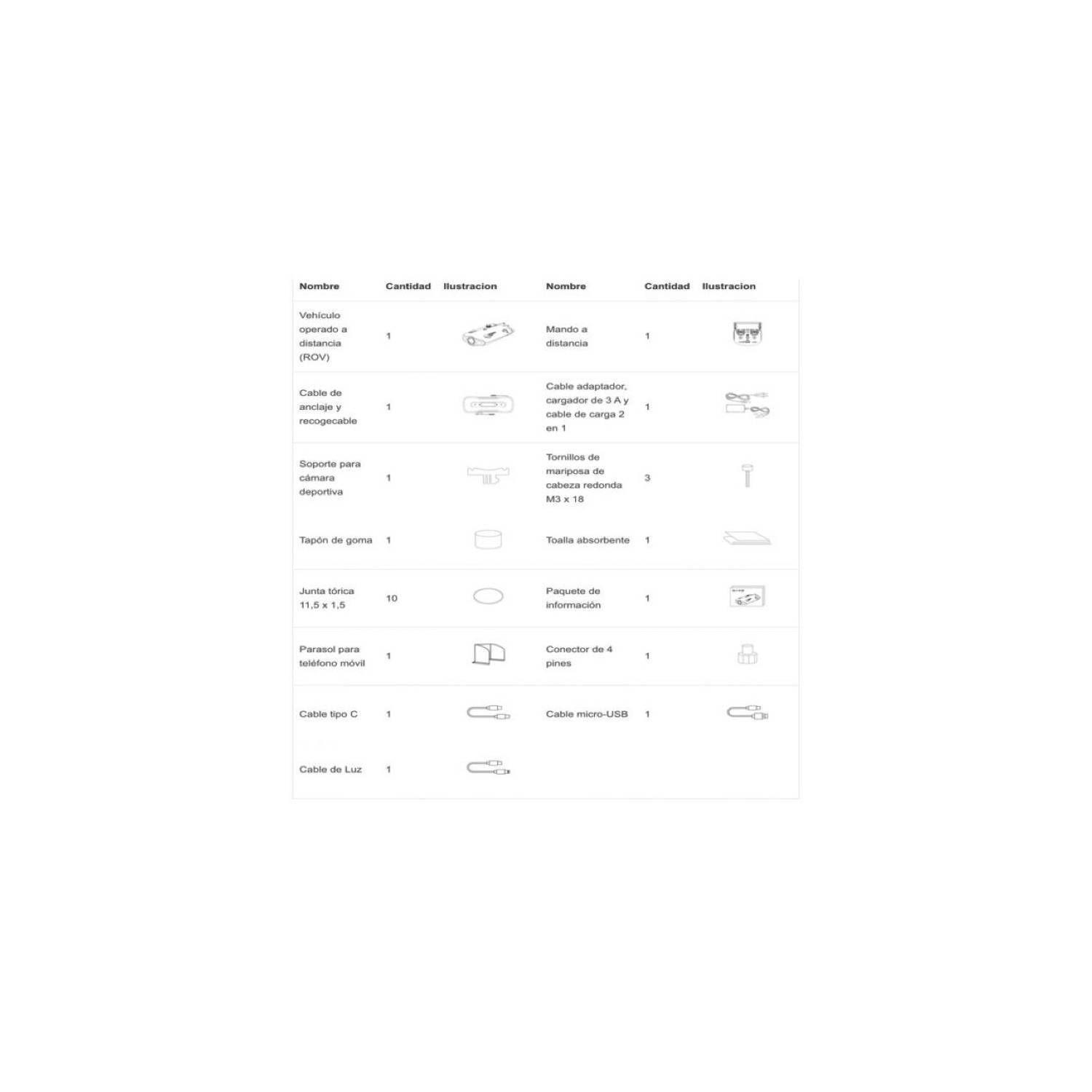 | Nombre | Cantidad | Ilustracion | Nombre | Cantidad | Ilustracion |
|---|---|---|---|---|---|
| Vehículo operado a distancia (ROV) | 1 | | Mando a distancia | 1 | |
| Cable de anclaje y recogecable | 1 | | Cable adaptador, cargador de 3 A y cable de carga 2 en 1 | 1 | |
| Soporte para cámara deportiva | 1 | | Tornillos de mariposa de cabeza redonda M3 x 18 | 3 | |
| Tapón de goma | 1 | | Toalla absorbente | 1 | |
| Junta tórica 11,5 x 1,5 | 10 | | Paquete de información | 1 | |
| Parasol para teléfono móvil | 1 | | Conector de 4 pines | 1 | |
| Cable tipo C | 1 | | Cable micro-USB | 1 | |
| Cable de Luz | 1 | | | | |